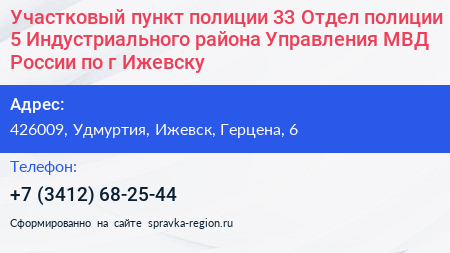 Участковый пункт полиции 33 Отдел полиции 5 Индустриального района Управления МВД России по г Ижевску

Адрес:

426009, Удмуртия, Ижевск, Герцена, 6

Телефон:

+7 (3412) 68-25-44

Сформированно на сайте spravka-region.ru